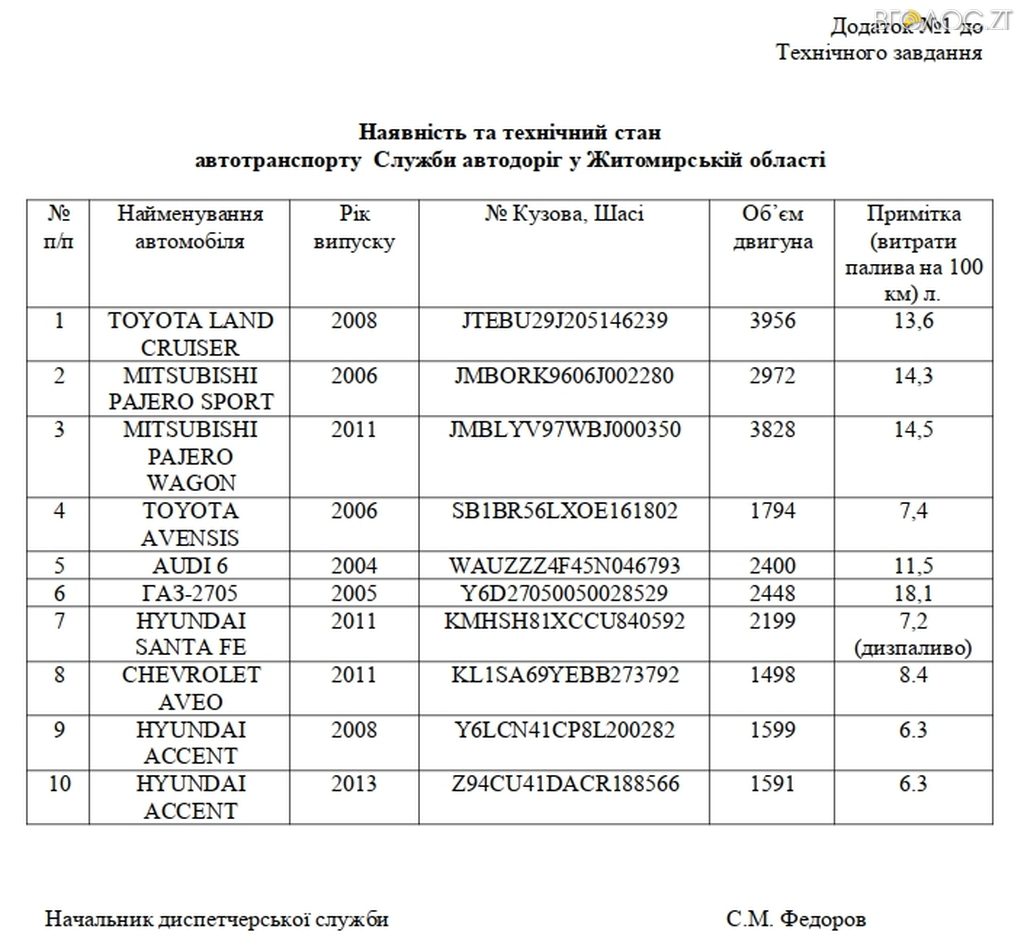 Додаток №1 до Технічного завдання

Наявність та технічний стан автотранспорту Служби автодоріг у Житомирській області

| № п/п | Найменування автомобіля | Рік випуску | № Кузова, Шасі | Об'єм двигуна | Примітка (витрати палива на 100 км) л. |
|---|---|---|---|---|---|
| 1 | TOYOTA LAND CRUISER | 2008 | JTEBU29J205146239 | 3956 | 13,6 |
| 2 | MITSUBISHI PAJERO SPORT | 2006 | JMBORK9606J002280 | 2972 | 14,3 |
| 3 | MITSUBISHI PAJERO WAGON | 2011 | JMBLYV97WBJ000350 | 3828 | 14,5 |
| 4 | TOYOTA AVENSIS | 2006 | SB1BR56LXOE161802 | 1794 | 7,4 |
| 5 | AUDI 6 | 2004 | WAUZZZ4F45N046793 | 2400 | 11,5 |
| 6 | ГАЗ-2705 | 2005 | Y6D27050050028529 | 2448 | 18,1 |
| 7 | HYUNDAI SANTA FE | 2011 | KMHSH81XCCU840592 | 2199 | 7,2 (дизпаливо) |
| 8 | CHEVROLET AVEO | 2011 | KL1SA69YEBB273792 | 1498 | 8.4 |
| 9 | HYUNDAI ACCENT | 2008 | Y6LCN41CP8L200282 | 1599 | 6.3 |
| 10 | HYUNDAI ACCENT | 2013 | Z94CU41DACR188566 | 1591 | 6.3 |

Начальник диспетчерської служби С.М. Федоров